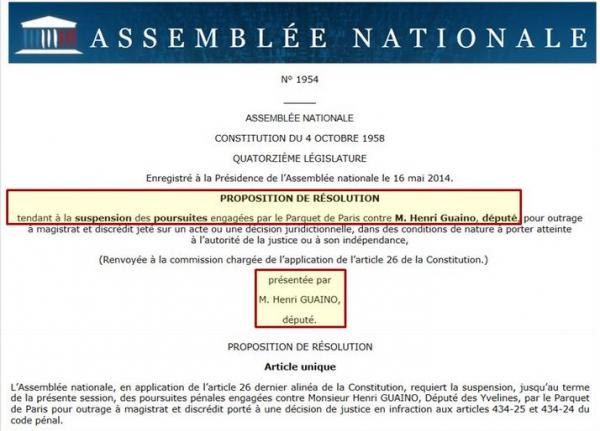 ASSEMBLÉE NATIONALE

N° 1954

ASSEMBLÉE NATIONALE

CONSTITUTION DU 4 OCTOBRE 1958

QUATORZIÈME LÉGISLATURE

Enregistré à la Présidence de l'Assemblée nationale le 16 mai 2014.

PROPOSITION DE RÉSOLUTION

tendant à la suspension des poursuites engagées par le Parquet de Paris contre M. Henri Guaino, député, pour outrage à magistrat et discrédit jeté sur un acte ou une décision juridictionnelle, dans des conditions de nature à porter atteinte à l'autorité de la justice ou à son indépendance,

(Renvoyée à la commission chargée de l'application de l'article 26 de la Constitution.)

présentée par

M. Henri GUAINO,

député.

PROPOSITION DE RÉSOLUTION

Article unique

L'Assemblée nationale, en application de l'article 26 dernier alinéa de la Constitution, requiert la suspension, jusqu'au terme de la présente session, des poursuites pénales engagées contre Monsieur Henri GUAINO, Député des Yvelines, par le Parquet de Paris pour outrage à magistrat et discrédit porté à une décision de justice en infraction aux articles 434-25 et 434-24 du code pénal.